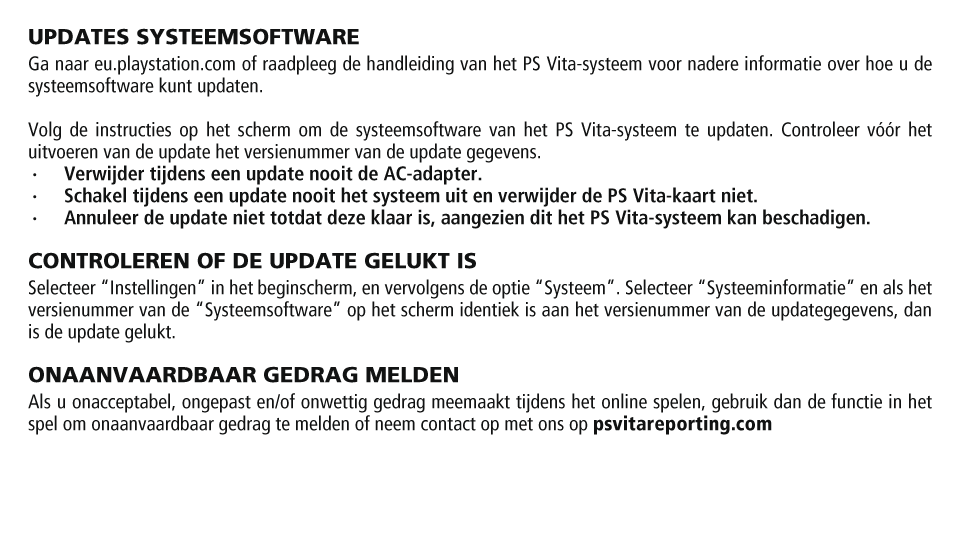 UPDATES SYSTEEMSOFTWARE
Ga naar eu.playstation.com of raadpleeg de handleiding van het PS Vita-systeem voor nadere informatie over hoe u de systeemsoftware kunt updaten.

Volg de instructies op het scherm om de systeemsoftware van het PS Vita-systeem te updaten. Controleer vóór het uitvoeren van de update het versienummer van de update gegevens.
· Verwijder tijdens een update nooit de AC-adapter.
· Schakel tijdens een update nooit het systeem uit en verwijder de PS Vita-kaart niet.
· Annuleer de update niet totdat deze klaar is, aangezien dit het PS Vita-systeem kan beschadigen.

CONTROLEREN OF DE UPDATE GELUKT IS
Selecteer "Instellingen" in het beginscherm, en vervolgens de optie "Systeem". Selecteer "Systeeminformatie" en als het versienummer van de "Systeemsoftware" op het scherm identiek is aan het versienummer van de updategegevens, dan is de update gelukt.

ONAANVAARDBAAR GEDRAG MELDEN
Als u onacceptabel, ongepast en/of onwettig gedrag meemaakt tijdens het online spelen, gebruik dan de functie in het spel om onaanvaardbaar gedrag te melden of neem contact op met ons op psvitareporting.com